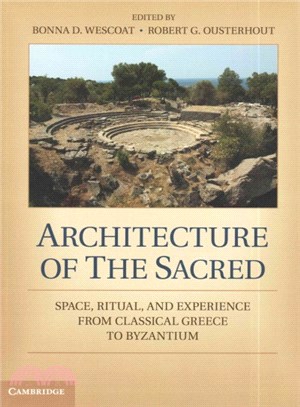 EDITED BY
BONNA D. WESCOAT • ROBERT G. OUSTERHOUT

ARCHITECTURE OF THE SACRED

SPACE, RITUAL, AND EXPERIENCE FROM CLASSICAL GREECE TO BYZANTIUM

CAMBRIDGE